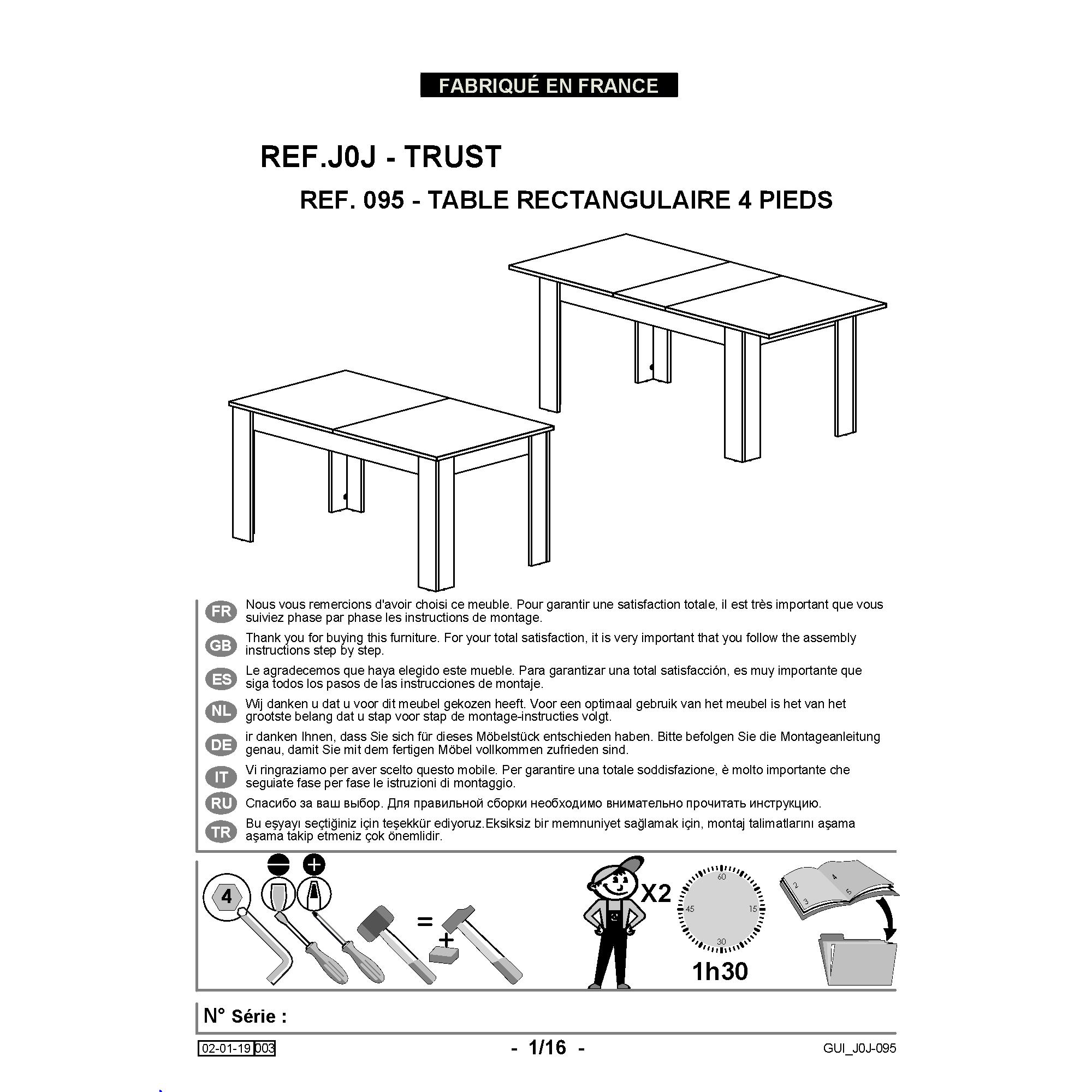 FABRIQUÉ EN FRANCE

REF.J0J - TRUST

REF. 095 - TABLE RECTANGULAIRE 4 PIEDS

FR Nous vous remercions d'avoir choisi ce meuble. Pour garantir une satisfaction totale, il est très important que vous suiviez phase par phase les instructions de montage.

GB Thank you for buying this furniture. For your total satisfaction, it is very important that you follow the assembly instructions step by step.

ES Le agradecemos que haya elegido este mueble. Para garantizar una total satisfacción, es muy importante que siga todos los pasos de las instrucciones de montaje.

NL Wij danken u dat u voor dit meubel gekozen heeft. Voor een optimaal gebruik van het meubel is het van het grootste belang dat u stap voor stap de montage-instructies volgt.

DE ir danken Ihnen, dass Sie sich für dieses Möbelstück entschieden haben. Bitte befolgen Sie die Montageanleitung genau, damit Sie mit dem fertigen Möbel vollkommen zufrieden sind.

IT Vi ringraziamo per aver scelto questo mobile. Per garantire una totale soddisfazione, è molto importante che seguiate fase per fase le istruzioni di montaggio.

RU Спасибо за ваш выбор. Для правильной сборки необходимо внимательно прочитать инструкцию.

TR Bu eşyayı seçtiğiniz için teşekkür ediyoruz.Eksiksiz bir memnuniyet sağlamak için, montaj talimatlarını aşama aşama takip etmeniz çok önemlidir.

4 = +

X2

60 15 30 45

1h30

2 3 4 5

N° Série :

02-01-19 003

- 1/16 -

GUI_J0J-095